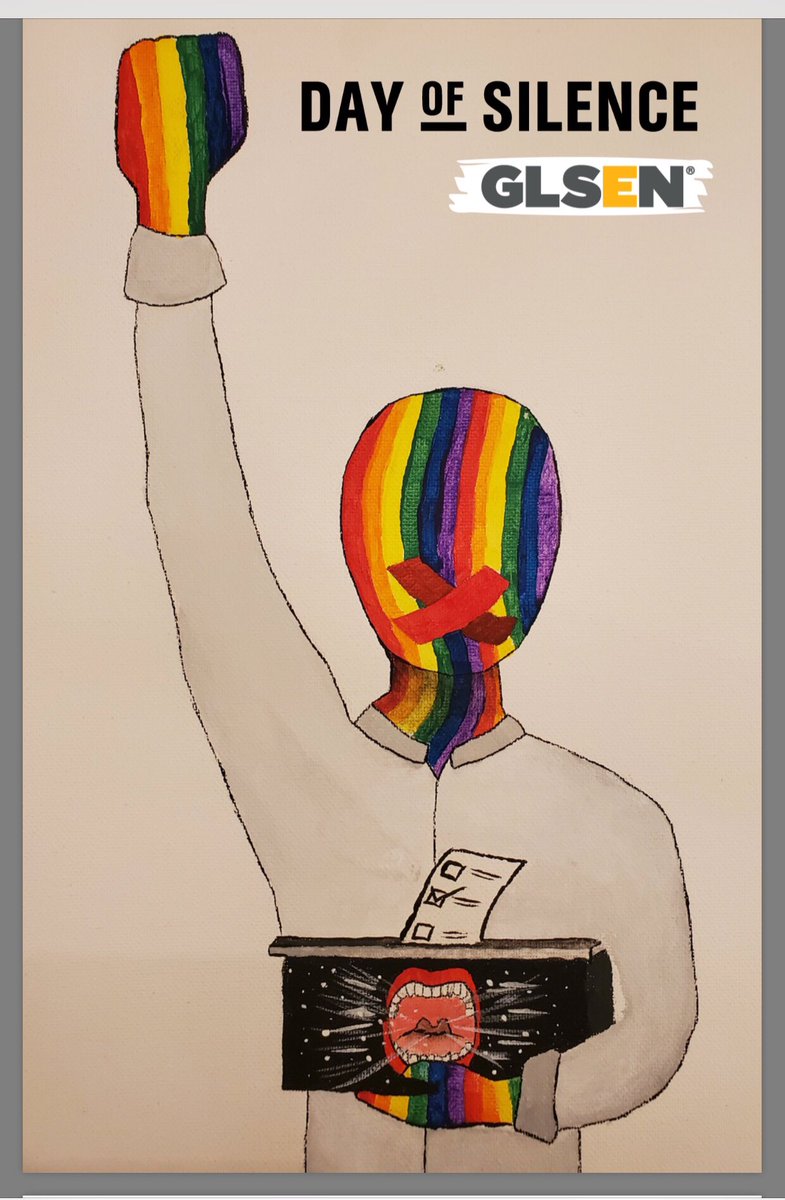 DAY OF SILENCE
GLSEN®